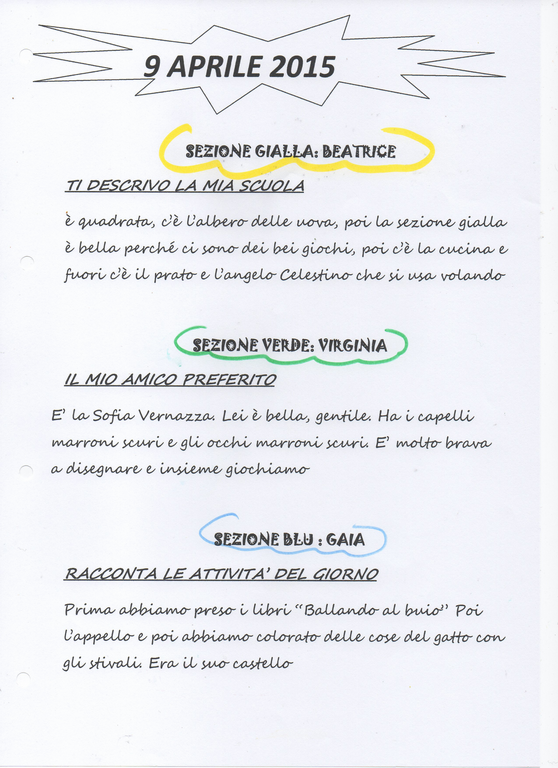 9 APRILE 2015

SEZIONE GIALLA: BEATRICE

TI DESCRIVO LA MIA SCUOLA

è quadrata, c'è l'albero delle uova, poi la sezione gialla è bella perché ci sono dei bei giochi, poi c'è la cucina e fuori c'è il prato e l'angelo Celestino che si usa volando

SEZIONE VERDE: VIRGINIA

IL MIO AMICO PREFERITO

E' la Sofia Vernazza. Lei è bella, gentile. Ha i capelli marroni scuri e gli occhi marroni scuri. E' molto brava a disegnare e insieme giochiamo

SEZIONE BLU : GAIA

RACCONTA LE ATTIVITA' DEL GIORNO

Prima abbiamo preso i libri "Ballando al buio" Poi l'appello e poi abbiamo colorato delle cose del gatto con gli stivali. Era il suo castello